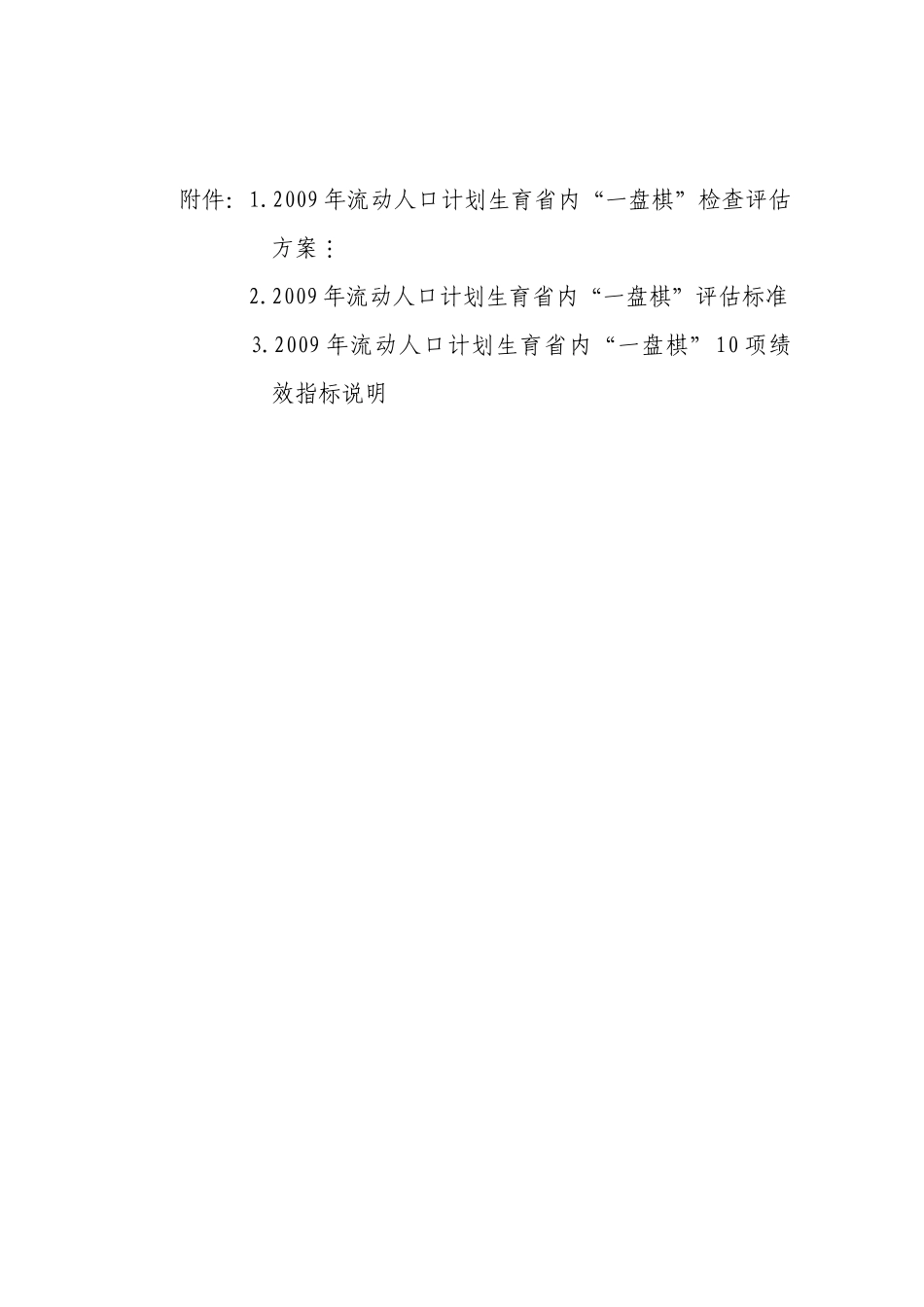 附件：1.2009年流动人口计划生育省内“一盘棋”检查评估方案：

2.2009年流动人口计划生育省内“一盘棋”评估标准

3.2009年流动人口计划生育省内“一盘棋”10项绩效指标说明